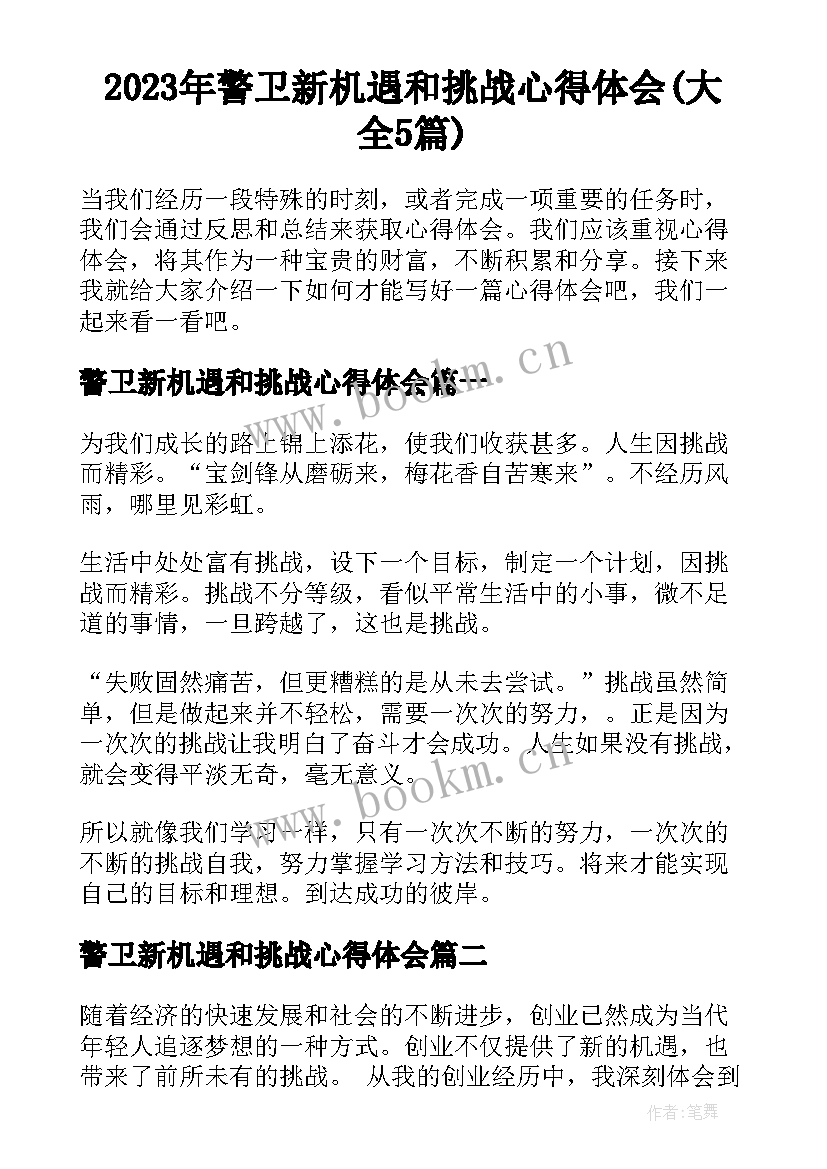 2023年警卫新机遇和挑战心得体会(大全5篇)

当我们经历一段特殊的时刻，或者完成一项重要的任务时，我们会通过反思和总结来获取心得体会。我们应该重视心得体会，将其作为一种宝贵的财富，不断积累和分享。接下来我就给大家介绍一下如何才能写好一篇心得体会吧，我们一起来看一看吧。

警卫新机遇和挑战心得体会篇一

www.bookm.cn

为我们成长的路上锦上添花，使我们收获甚多。人生因挑战而精彩。“宝剑锋从磨砺来，梅花香自苦寒来”。不经历风雨，哪里见彩虹。

生活中处处富有挑战，设下一个目标，制定一个计划，因挑战而精彩。挑战不分等级，看似平常生活中的小事，微不足道的事情，一旦跨越了，这也是挑战。

“失败固然痛苦，但更糟糕的是从未去尝试。”挑战虽然简单，但是做起来并不轻松，需要一次次的努力，。正是因为一次次的挑战让我明白了奋斗才会成功。人生如果没有挑战，就会变得平淡无奇，毫无意义。

www.bookm.cn

所以就像我们学习一样，只有一次次不断的努力，一次次的不断的挑战自我，努力掌握学习方法和技巧。将来才能实现自己的目标和理想。到达成功的彼岸。

警卫新机遇和挑战心得体会篇二

随着经济的快速发展和社会的不断进步，创业已然成为当代年轻人追逐梦想的一种方式。创业不仅提供了新的机遇，也带来了前所未有的挑战。 从我的创业经历中，我深刻体会到

作者：笔舞